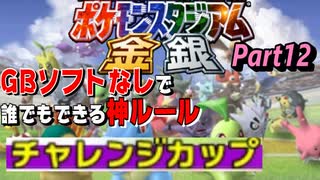 ポケモンスタジアム
金 銀
Part12
GBソフトなしで
誰でもできる神ルール
チャレンジカップ